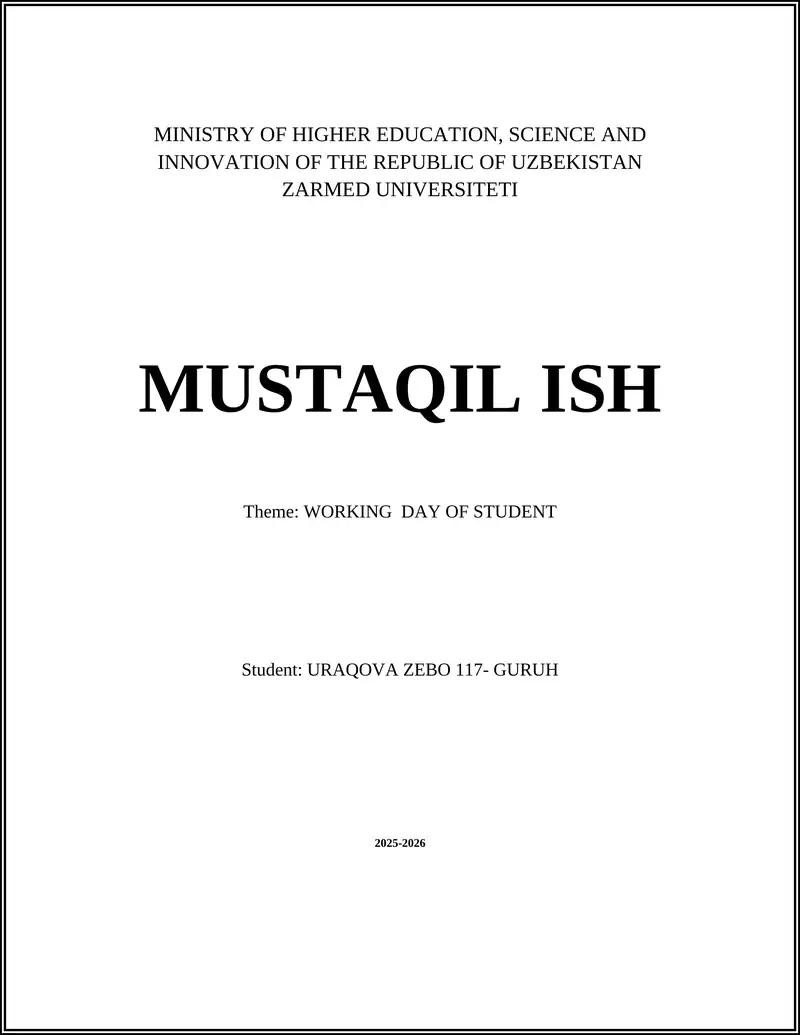 MINISTRY OF HIGHER EDUCATION, SCIENCE AND INNOVATION OF THE REPUBLIC OF UZBEKISTAN
ZARMED UNIVERSITETI

MUSTAQIL ISH

Theme: WORKING DAY OF STUDENT

Student: URAQOVA ZEBO 117- GURUH

2025-2026